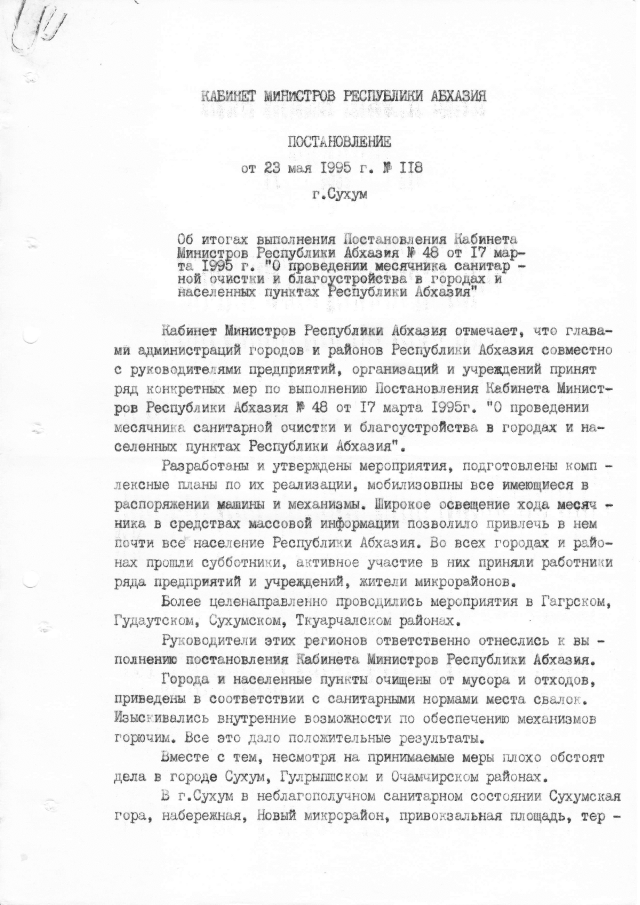 КАБИНЕТ МИНИСТРОВ РЕСПУБЛИКИ АБХАЗИЯ

ПОСТАНОВЛЕНИЕ
от 23 мая 1995 г. № 118
г.Сухум

Об итогах выполнения Постановления Кабинета Министров Республики Абхазия № 48 от 17 марта 1995 г. "О проведении месячника санитарной очистки и благоустройства в городах и населенных пунктах Республики Абхазия"

Кабинет Министров Республики Абхазия отмечает, что главами администраций городов и районов Республики Абхазия совместно с руководителями предприятий, организаций и учреждений принят ряд конкретных мер по выполнению Постановления Кабинета Министров Республики Абхазия № 48 от 17 марта 1995г. "О проведении месячника санитарной очистки и благоустройства в городах и населенных пунктах Республики Абхазия".

Разработаны и утверждены мероприятия, подготовлены комплексные планы по их реализации, мобилизовпны все имеющиеся в распоряжении машины и механизмы. Широкое освещение хода месячника в средствах массовой информации позволило привлечь в нем почти все население Республики Абхазия. Во всех городах и районах прошли субботники, активное участие в них приняли работники ряда предприятий и учреждений, жители микрорайонов.

Более целенаправленно проводились мероприятия в Гагрском, Гудаутском, Сухумском, Ткуарчалском районах.

Руководители этих регионов ответственно отнеслись к выполнению постановления Кабинета Министров Республики Абхазия.

Города и населенные пункты очищены от мусора и отходов, приведены в соответствии с санитарными нормами места свалок. Изыскивались внутренние возможности по обеспечению механизмов горючим. Все это дало положительные результаты.

Вместе с тем, несмотря на принимаемые меры плохо обстоят дела в городе Сухум, Гулрыпшском и Очамчирском районах.

В г.Сухум в неблагополучном санитарном состоянии Сухумская гора, набережная, Новый микрорайон, привокзальная площадь, тер -